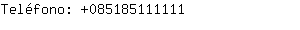 Teléfono: +085185111111